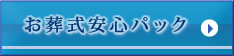 お葬式安心パック